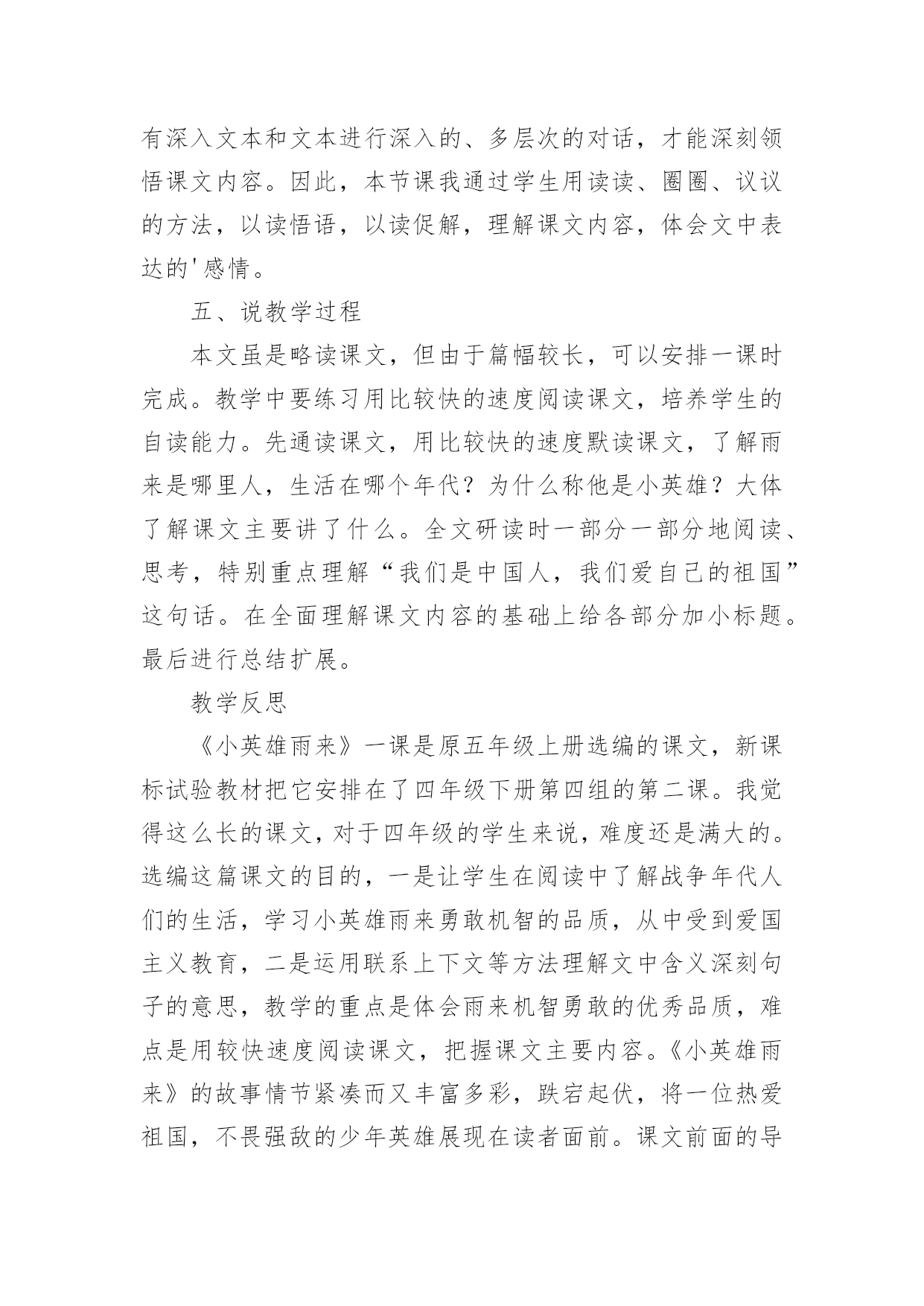 有深入文本和文本进行深入的、多层次的对话，才能深刻领悟课文内容。因此，本节课我通过学生用读读、圈圈、议议的方法，以读悟语，以读促解，理解课文内容，体会文中表达的'感情。

五、说教学过程

本文虽是略读课文，但由于篇幅较长，可以安排一课时完成。教学中要练习用比较快的速度阅读课文，培养学生的自读能力。先通读课文，用比较快的速度默读课文，了解雨来是哪里人，生活在哪个年代？为什么称他是小英雄？大体了解课文主要讲了什么。全文研读时一部分一部分地阅读、思考，特别重点理解“我们是中国人，我们爱自己的祖国”这句话。在全面理解课文内容的基础上给各部分加小标题。最后进行总结扩展。

教学反思

《小英雄雨来》一课是原五年级上册选编的课文，新课标试验教材把它安排在了四年级下册第四组的第二课。我觉得这么长的课文，对于四年级的学生来说，难度还是满大的。选编这篇课文的目的，一是让学生在阅读中了解战争年代人们的生活，学习小英雄雨来勇敢机智的品质，从中受到爱国主义教育，二是运用联系上下文等方法理解文中含义深刻句子的意思，教学的重点是体会雨来机智勇敢的优秀品质，难点是用较快速度阅读课文，把握课文主要内容。《小英雄雨来》的故事情节紧凑而又丰富多彩，跌宕起伏，将一位热爱祖国，不畏强敌的少年英雄展现在读者面前。课文前面的导